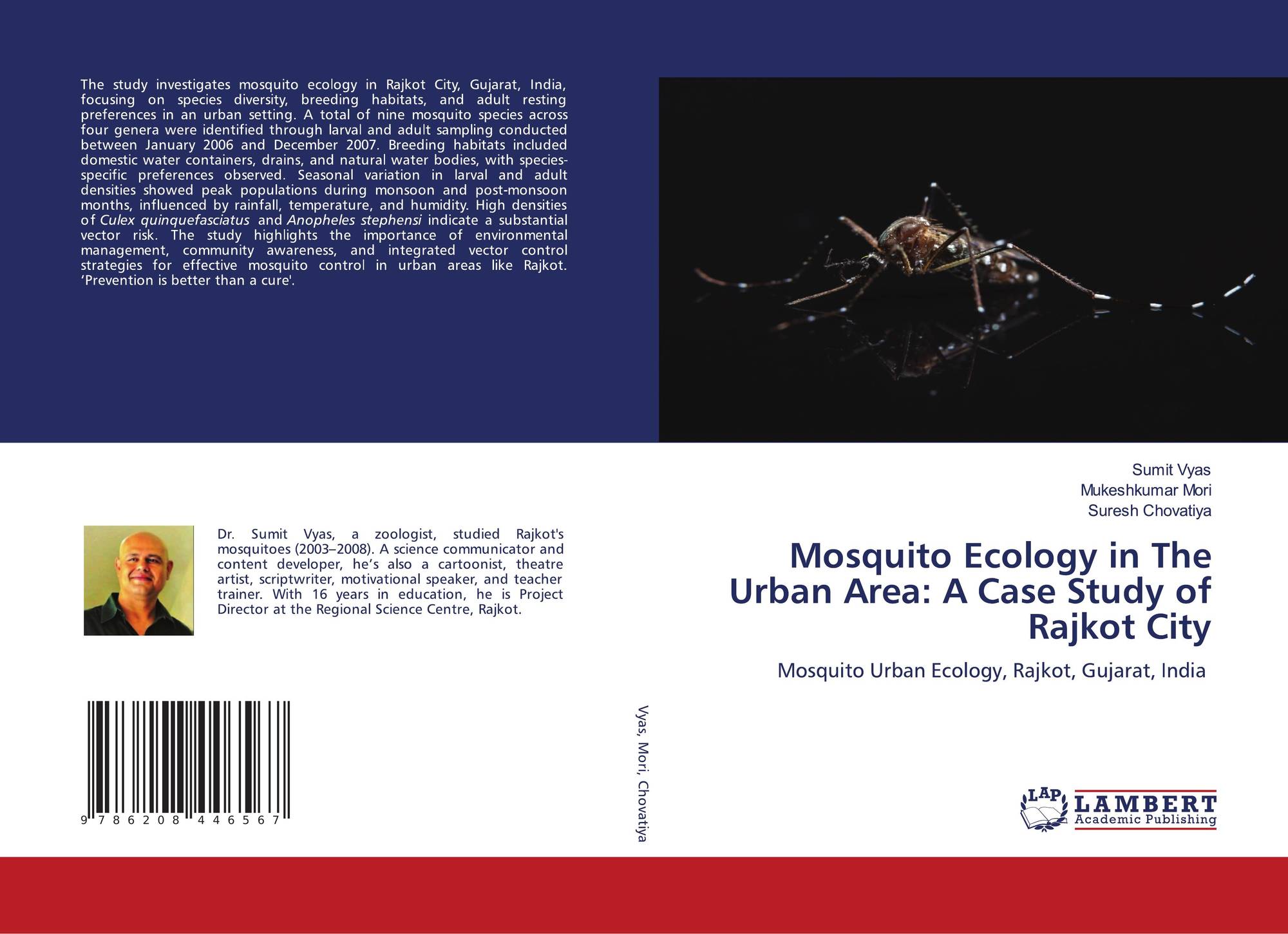 The study investigates mosquito ecology in Rajkot City, Gujarat, India, focusing on species diversity, breeding habitats, and adult resting preferences in an urban setting. A total of nine mosquito species across four genera were identified through larval and adult sampling conducted between January 2006 and December 2007. Breeding habitats included domestic water containers, drains, and natural water bodies, with species-specific preferences observed. Seasonal variation in larval and adult densities showed peak populations during monsoon and post-monsoon months, influenced by rainfall, temperature, and humidity. High densities of Culex quinquefasciatus and Anopheles stephensi indicate a substantial vector risk. The study highlights the importance of environmental management, community awareness, and integrated vector control strategies for effective mosquito control in urban areas like Rajkot. 'Prevention is better than a cure'.

Dr. Sumit Vyas, a zoologist, studied Rajkot's mosquitoes (2003–2008). A science communicator and content developer, he's also a cartoonist, theatre artist, scriptwriter, motivational speaker, and teacher trainer. With 16 years in education, he is Project Director at the Regional Science Centre, Rajkot.

9 786208 446567

Vyas, Mori, Chovatiya

Sumit Vyas
Mukeshkumar Mori
Suresh Chovatiya

Mosquito Ecology in The Urban Area: A Case Study of Rajkot City

Mosquito Urban Ecology, Rajkot, Gujarat, India

LAP
LAMBERT
Academic Publishing